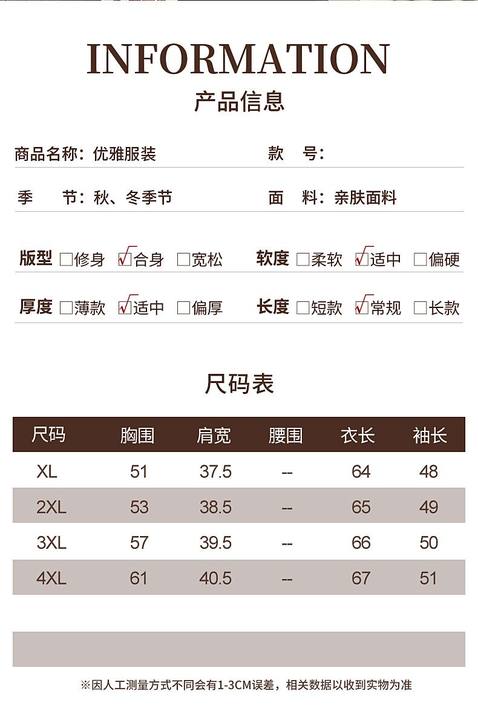 INFORMATION
产品信息

商品名称：优雅服装　　款　号：

季　节：秋、冬季节　　面　料：亲肤面料

版型 □修身 ☑合身 □宽松　　软度 □柔软 ☑适中 □偏硬

厚度 □薄款 ☑适中 □偏厚　　长度 □短款 ☑常规 □长款

尺码表

| 尺码 | 胸围 | 肩宽 | 腰围 | 衣长 | 袖长 |
|---|---|---|---|---|---|
| XL | 51 | 37.5 | -- | 64 | 48 |
| 2XL | 53 | 38.5 | -- | 65 | 49 |
| 3XL | 57 | 39.5 | -- | 66 | 50 |
| 4XL | 61 | 40.5 | -- | 67 | 51 |

※因人工测量方式不同会有1-3CM误差，相关数据以收到实物为准